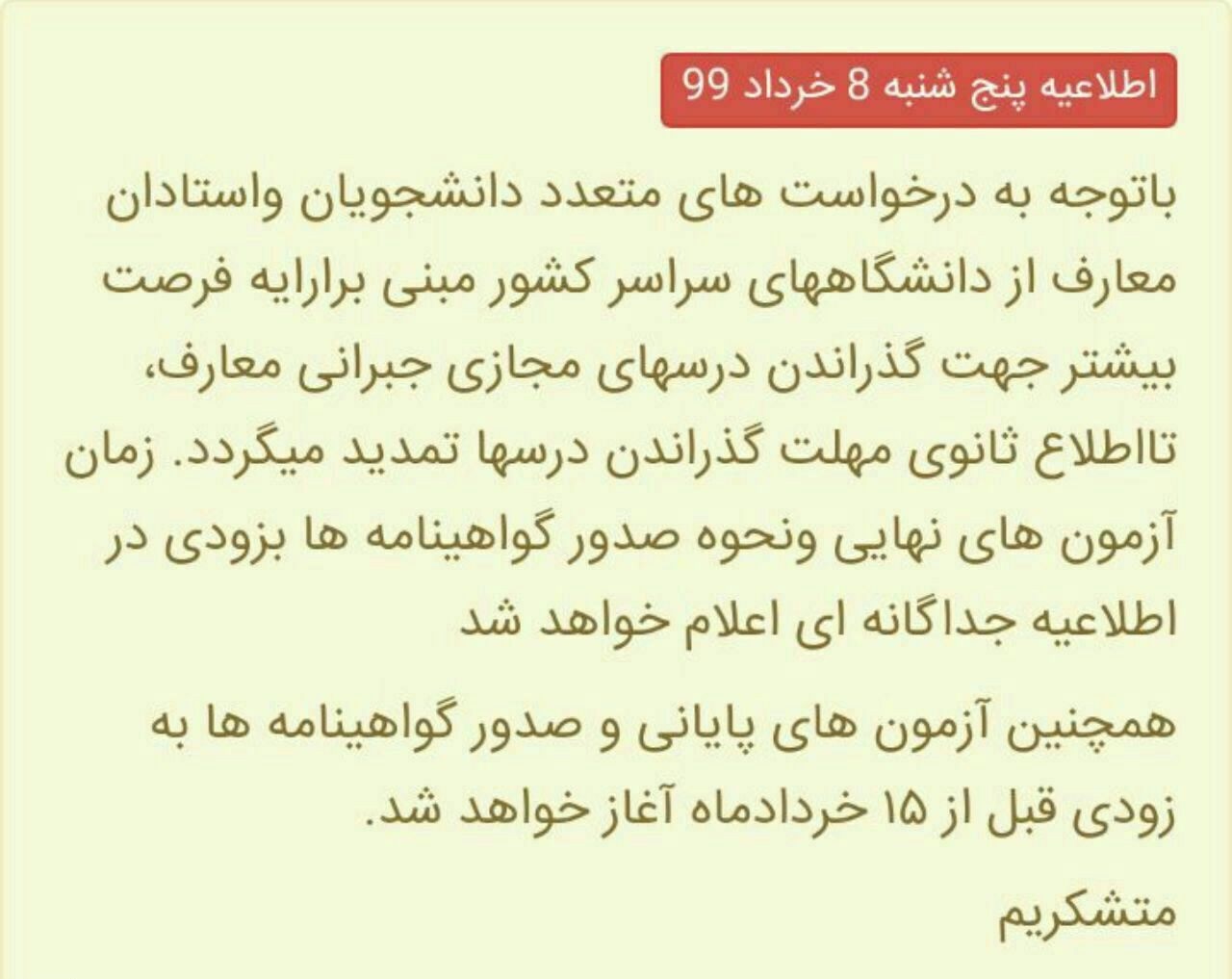 اطلاعیه پنج شنبه 8 خرداد 99

باتوجه به درخواست های متعدد دانشجویان واستادان معارف از دانشگاههای سراسر کشور مبنی برارایه فرصت بیشتر جهت گذراندن درسهای مجازی جبرانی معارف، تااطلاع ثانوی مهلت گذراندن درسها تمدید میگردد. زمان آزمون های نهایی ونحوه صدور گواهینامه ها بزودی در اطلاعیه جداگانه ای اعلام خواهد شد

همچنین آزمون های پایانی و صدور گواهینامه ها به زودی قبل از ۱۵ خردادماه آغاز خواهد شد.

متشکریم